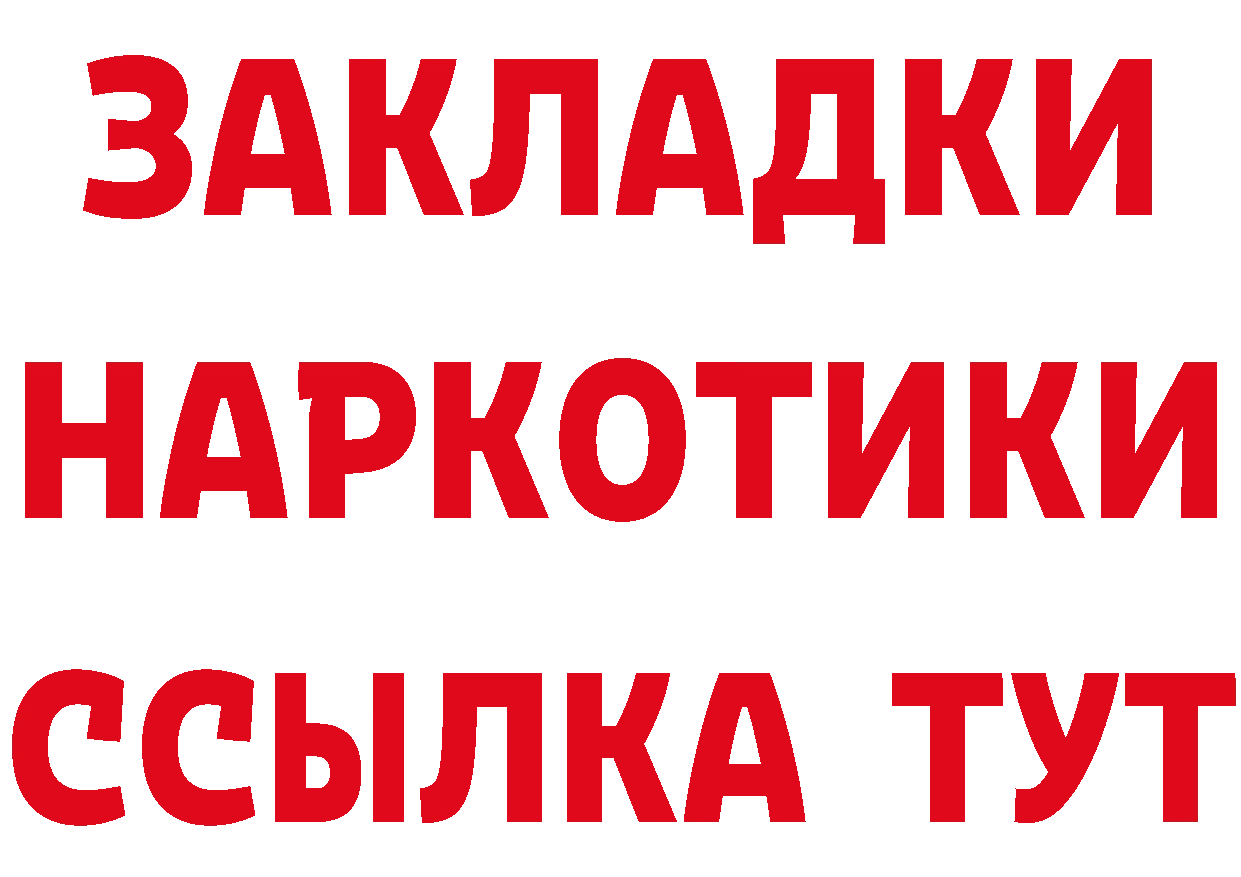 ЗАКЛАДКИ НАРКОТИКИ ССЫЛКА ТУТ